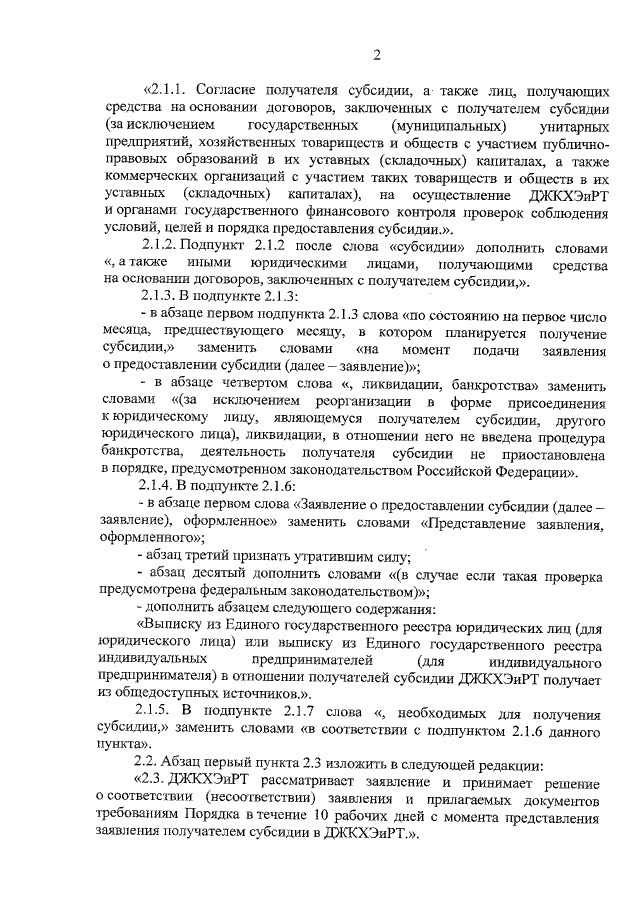 2

«2.1.1. Согласие получателя субсидии, а также лиц, получающих средства на основании договоров, заключенных с получателем субсидии (за исключением государственных (муниципальных) унитарных предприятий, хозяйственных товариществ и обществ с участием публично-правовых образований в их уставных (складочных) капиталах, а также коммерческих организаций с участием таких товариществ и обществ в их уставных (складочных) капиталах), на осуществление ДЖКХЭиРТ и органами государственного финансового контроля проверок соблюдения условий, целей и порядка предоставления субсидии.».

2.1.2. Подпункт 2.1.2 после слова «субсидии» дополнить словами «, а также иными юридическими лицами, получающими средства на основании договоров, заключенных с получателем субсидии,».

2.1.3. В подпункте 2.1.3:

- в абзаце первом подпункта 2.1.3 слова «по состоянию на первое число месяца, предшествующего месяцу, в котором планируется получение субсидии,» заменить словами «на момент подачи заявления о предоставлении субсидии (далее – заявление)»;

- в абзаце четвертом слова «, ликвидации, банкротства» заменить словами «(за исключением реорганизации в форме присоединения к юридическому лицу, являющемуся получателем субсидии, другого юридического лица), ликвидации, в отношении него не введена процедура банкротства, деятельность получателя субсидии не приостановлена в порядке, предусмотренном законодательством Российской Федерации».

2.1.4. В подпункте 2.1.6:

- в абзаце первом слова «Заявление о предоставлении субсидии (далее – заявление), оформленное» заменить словами «Представление заявления, оформленного»;

- абзац третий признать утратившим силу;

- абзац десятый дополнить словами «(в случае если такая проверка предусмотрена федеральным законодательством)»;

- дополнить абзацем следующего содержания:

«Выписку из Единого государственного реестра юридических лиц (для юридического лица) или выписку из Единого государственного реестра индивидуальных предпринимателей (для индивидуального предпринимателя) в отношении получателей субсидии ДЖКХЭиРТ получает из общедоступных источников.».

2.1.5. В подпункте 2.1.7 слова «, необходимых для получения субсидии,» заменить словами «в соответствии с подпунктом 2.1.6 данного пункта».

2.2. Абзац первый пункта 2.3 изложить в следующей редакции:

«2.3. ДЖКХЭиРТ рассматривает заявление и принимает решение о соответствии (несоответствии) заявления и прилагаемых документов требованиям Порядка в течение 10 рабочих дней с момента представления заявления получателем субсидии в ДЖКХЭиРТ.».